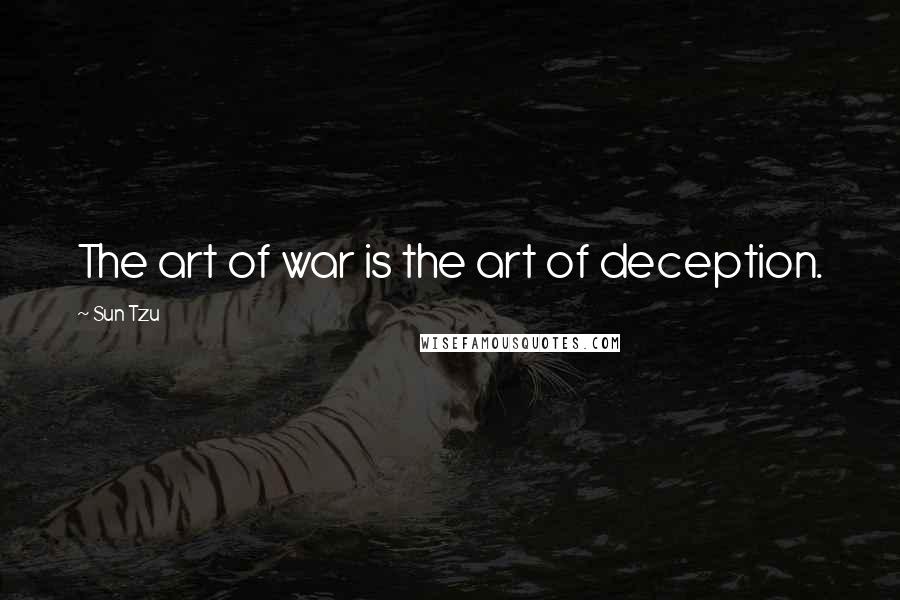 The art of war is the art of deception.

~ Sun Tzu

WISEFAMOUSQUOTES.COM